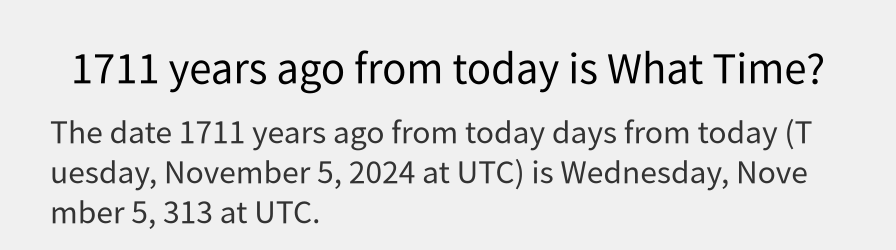 1711 years ago from today is What Time?

The date 1711 years ago from today days from today (Tuesday, November 5, 2024 at UTC) is Wednesday, November 5, 313 at UTC.